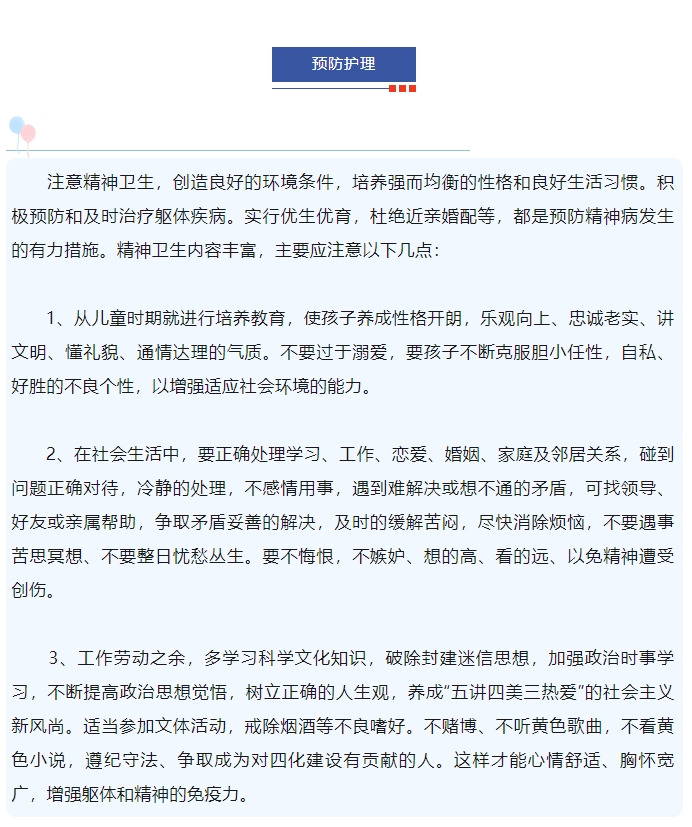 预防护理

注意精神卫生，创造良好的环境条件，培养强而均衡的性格和良好生活习惯。积极预防和及时治疗躯体疾病。实行优生优育，杜绝近亲婚配等，都是预防精神病发生的有力措施。精神卫生内容丰富，主要应注意以下几点：

1、从儿童时期就进行培养教育，使孩子养成性格开朗，乐观向上、忠诚老实、讲文明、懂礼貌、通情达理的气质。不要过于溺爱，要孩子不断克服胆小任性，自私、好胜的不良个性，以增强适应社会环境的能力。

2、在社会生活中，要正确处理学习、工作、恋爱、婚姻、家庭及邻居关系，碰到问题正确对待，冷静的处理，不感情用事，遇到难解决或想不通的矛盾，可找领导、好友或亲属帮助，争取矛盾妥善的解决，及时的缓解苦闷，尽快消除烦恼，不要遇事苦思冥想、不要整日忧愁丛生。要不悔恨，不嫉妒、想的高、看的远、以免精神遭受创伤。

3、工作劳动之余，多学习科学文化知识，破除封建迷信思想，加强政治时事学习，不断提高政治思想觉悟，树立正确的人生观，养成“五讲四美三热爱”的社会主义新风尚。适当参加文体活动，戒除烟酒等不良嗜好。不赌博、不听黄色歌曲，不看黄色小说，遵纪守法、争取成为对四化建设有贡献的人。这样才能心情舒适、胸怀宽广，增强躯体和精神的免疫力。